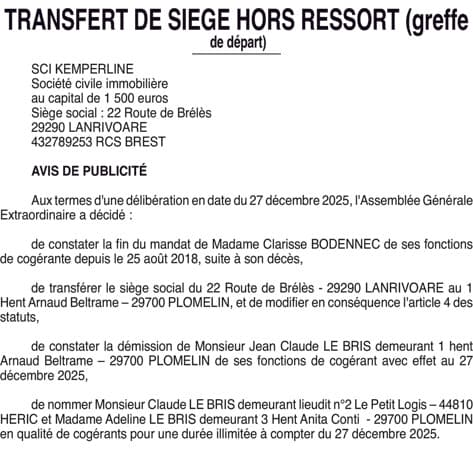 TRANSFERT DE SIEGE HORS RESSORT (greffe de départ)

SCI KEMPERLINE
Société civile immobilière
au capital de 1 500 euros
Siège social : 22 Route de Brélès
29290 LANRIVOARE
432789253 RCS BREST

AVIS DE PUBLICITÉ

Aux termes d'une délibération en date du 27 décembre 2025, l'Assemblée Générale Extraordinaire a décidé :

de constater la fin du mandat de Madame Clarisse BODENNEC de ses fonctions de cogérante depuis le 25 août 2018, suite à son décès,

de transférer le siège social du 22 Route de Brélès - 29290 LANRIVOARE au 1 Hent Arnaud Beltrame – 29700 PLOMELIN, et de modifier en conséquence l'article 4 des statuts,

de constater la démission de Monsieur Jean Claude LE BRIS demeurant 1 hent Arnaud Beltrame – 29700 PLOMELIN de ses fonctions de cogérant avec effet au 27 décembre 2025,

de nommer Monsieur Claude LE BRIS demeurant lieudit n°2 Le Petit Logis – 44810 HERIC et Madame Adeline LE BRIS demeurant 3 Hent Anita Conti - 29700 PLOMELIN en qualité de cogérants pour une durée illimitée à compter du 27 décembre 2025.